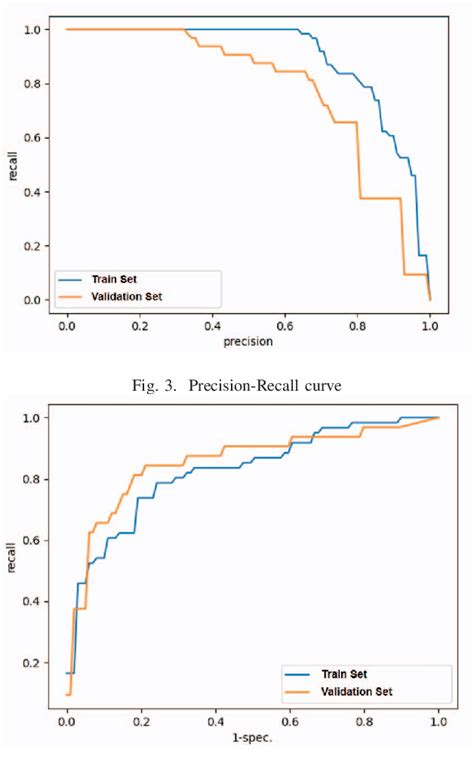 1.0
0.8
0.6
0.4
0.2
0.0
recall
Train Set
Validation Set
0.0
0.2
0.4
0.6
0.8
1.0
precision

Fig. 3. Precision-Recall curve

1.0
0.8
0.6
0.4
0.2
recall
Train Set
Validation Set
0.0
0.2
0.4
0.6
0.8
1.0
1-spec.